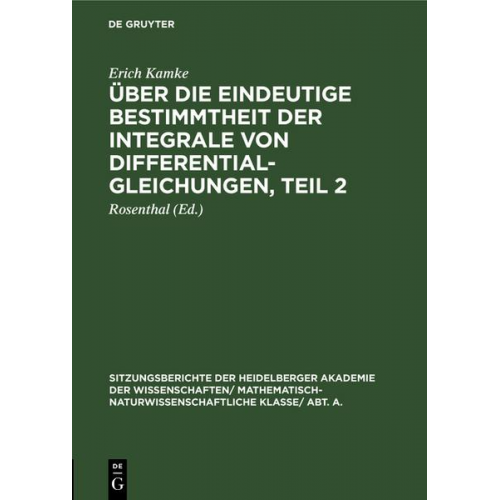 DE GRUYTER

Erich Kamke

ÜBER DIE EINDEUTIGE BESTIMMTHEIT DER INTEGRALE VON DIFFERENTIAL-GLEICHUNGEN, TEIL 2

Rosenthal (Ed.)

SITZUNGSBERICHTE DER HEIDELBERGER AKADEMIE DER WISSENSCHAFTEN/ MATHEMATISCH-NATURWISSENSCHAFTLICHE KLASSE/ ABT. A.

DE G